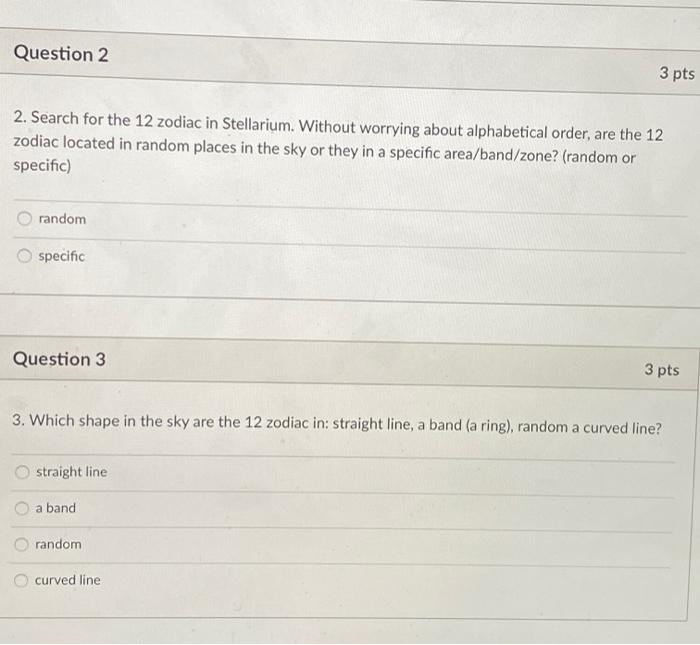 Question 2

3 pts

2. Search for the 12 zodiac in Stellarium. Without worrying about alphabetical order, are the 12 zodiac located in random places in the sky or they in a specific area/band/zone? (random or specific)

random

specific

Question 3

3 pts

3. Which shape in the sky are the 12 zodiac in: straight line, a band (a ring), random a curved line?

straight line

a band

random

curved line